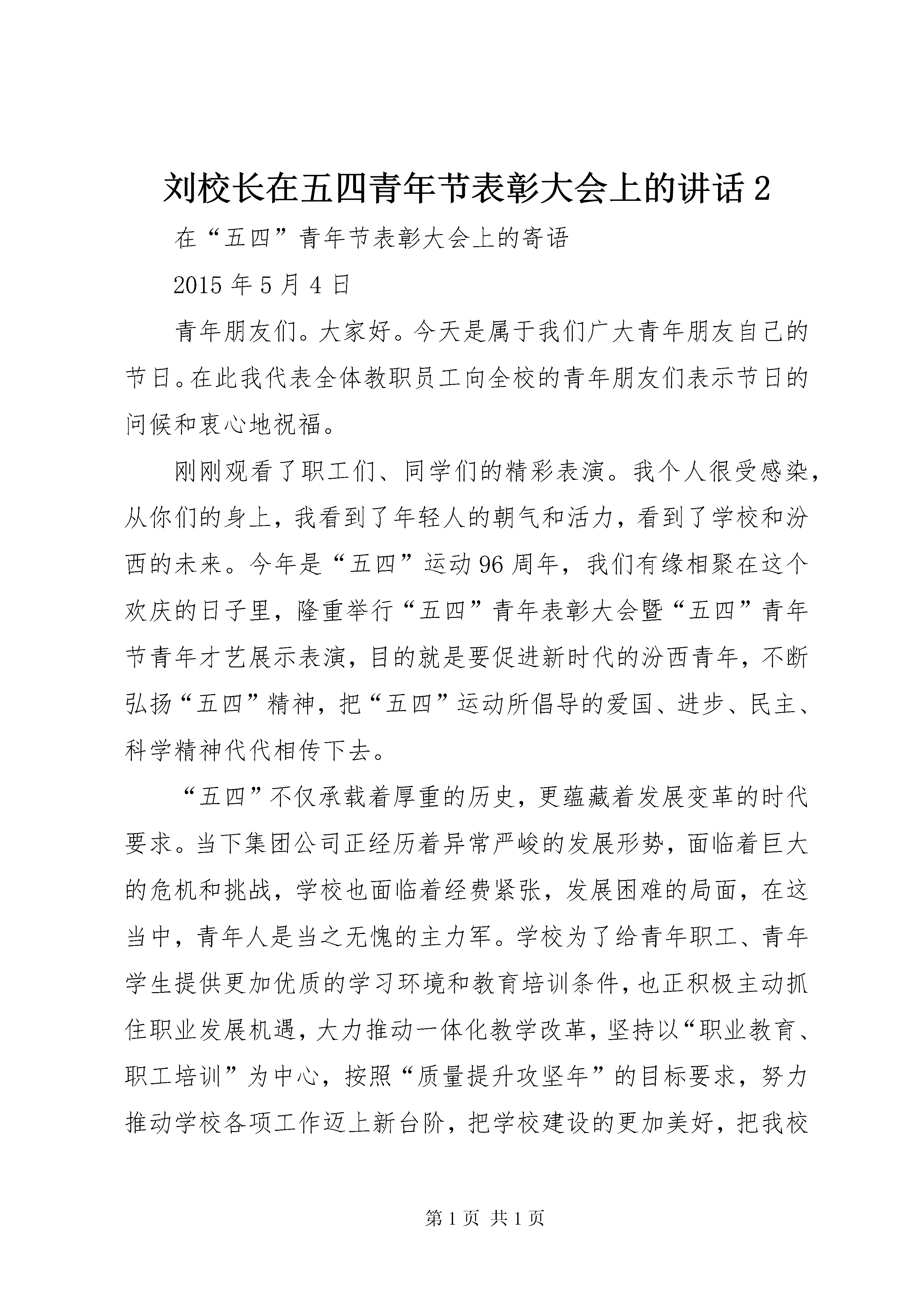 刘校长在五四青年节表彰大会上的讲话 2

在“五四”青年节表彰大会上的寄语

2015 年 5 月 4 日

青年朋友们。大家好。今天是属于我们广大青年朋友自己的节日。在此我代表全体教职员工向全校的青年朋友们表示节日的问候和衷心地祝福。

刚刚观看了职工们、同学们的精彩表演。我个人很受感染，从你们的身上，我看到了年轻人的朝气和活力，看到了学校和汾西的未来。今年是“五四”运动 96 周年，我们有缘相聚在这个欢庆的日子里，隆重举行“五四”青年表彰大会暨“五四”青年节青年才艺展示表演，目的就是要促进新时代的汾西青年，不断弘扬“五四”精神，把“五四”运动所倡导的爱国、进步、民主、科学精神代代相传下去。

“五四”不仅承载着厚重的历史，更蕴藏着发展变革的时代要求。当下集团公司正经历着异常严峻的发展形势，面临着巨大的危机和挑战，学校也面临着经费紧张，发展困难的局面，在这当中，青年人是当之无愧的主力军。学校为了给青年职工、青年学生提供更加优质的学习环境和教育培训条件，也正积极主动抓住职业发展机遇，大力推动一体化教学改革，坚持以“职业教育、职工培训”为中心，按照“质量提升攻坚年”的目标要求，努力推动学校各项工作迈上新台阶，把学校建设的更加美好，把我校

第 1 页 共 1 页